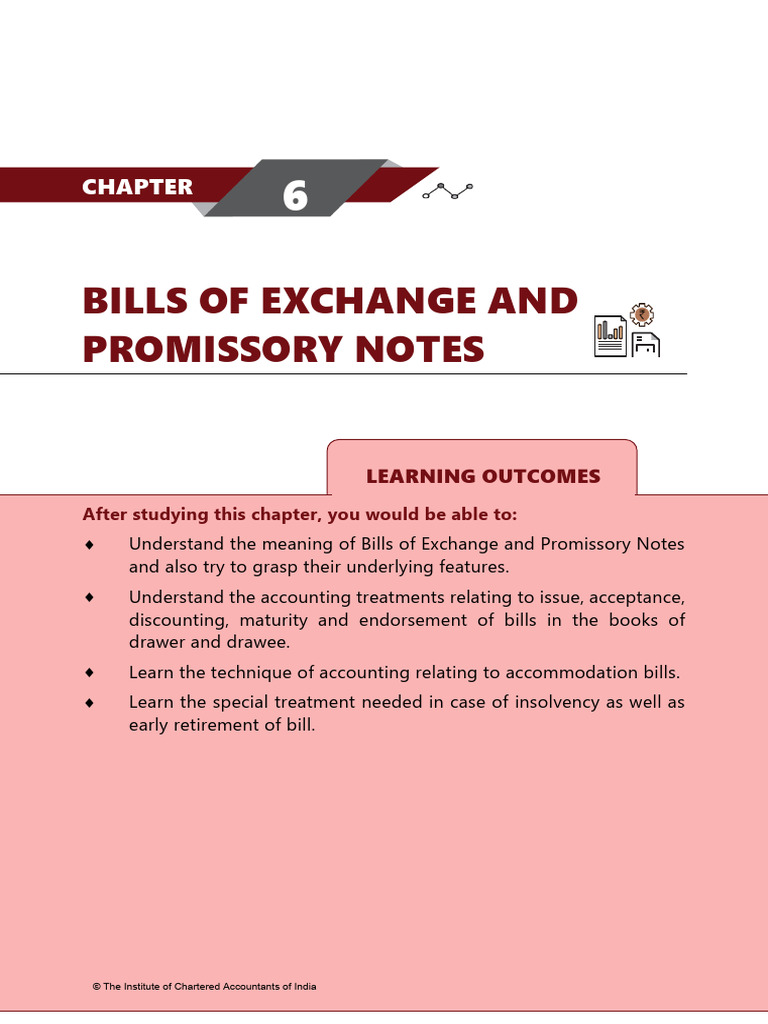 CHAPTER 6

BILLS OF EXCHANGE AND PROMISSORY NOTES

LEARNING OUTCOMES

After studying this chapter, you would be able to:

♦ Understand the meaning of Bills of Exchange and Promissory Notes and also try to grasp their underlying features.

♦ Understand the accounting treatments relating to issue, acceptance, discounting, maturity and endorsement of bills in the books of drawer and drawee.

♦ Learn the technique of accounting relating to accommodation bills.

♦ Learn the special treatment needed in case of insolvency as well as early retirement of bill.

© The Institute of Chartered Accountants of India